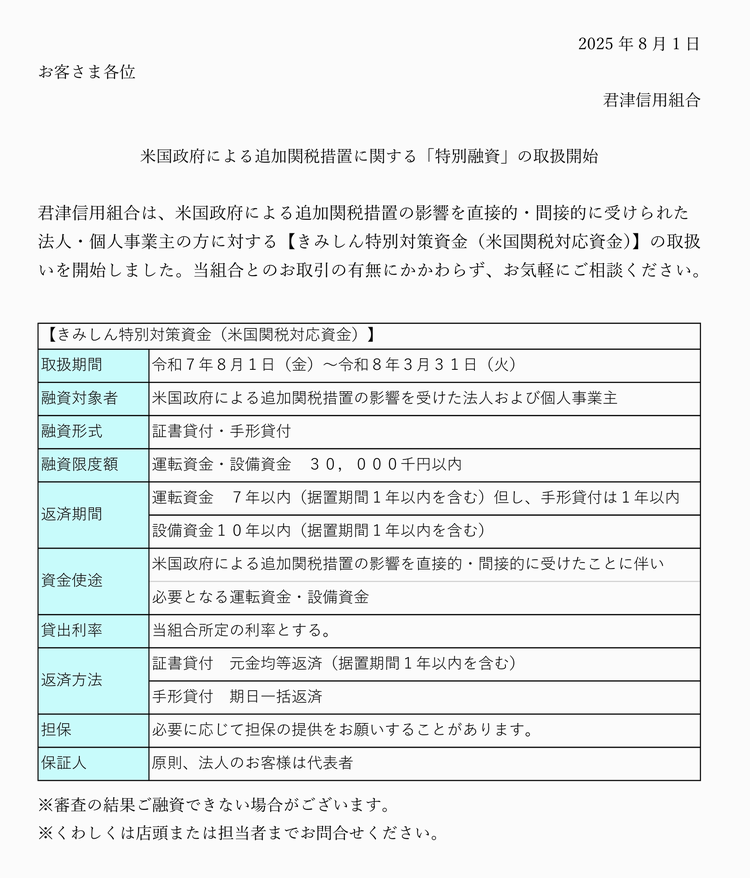 2025 年 8 月 1 日

お客さま各位

君津信用組合

米国政府による追加関税措置に関する「特別融資」の取扱開始

君津信用組合は、米国政府による追加関税措置の影響を直接的・間接的に受けられた法人・個人事業主の方に対する【きみしん特別対策資金（米国関税対応資金）】の取扱いを開始しました。当組合とのお取引の有無にかかわらず、お気軽にご相談ください。

| 【きみしん特別対策資金（米国関税対応資金）】 | |
|---|---|
| 取扱期間 | 令和７年８月１日（金）～令和８年３月３１日（火） |
| 融資対象者 | 米国政府による追加関税措置の影響を受けた法人および個人事業主 |
| 融資形式 | 証書貸付・手形貸付 |
| 融資限度額 | 運転資金・設備資金　３０，０００千円以内 |
| 返済期間 | 運転資金　７年以内（据置期間１年以内を含む）但し、手形貸付は１年以内 |
| | 設備資金１０年以内（据置期間１年以内を含む） |
| 資金使途 | 米国政府による追加関税措置の影響を直接的・間接的に受けたことに伴い |
| | 必要となる運転資金・設備資金 |
| 貸出利率 | 当組合所定の利率とする。 |
| 返済方法 | 証書貸付　元金均等返済（据置期間１年以内を含む） |
| | 手形貸付　期日一括返済 |
| 担保 | 必要に応じて担保の提供をお願いすることがあります。 |
| 保証人 | 原則、法人のお客様は代表者 |

※審査の結果ご融資できない場合がございます。
※くわしくは店頭または担当者までお問合せください。